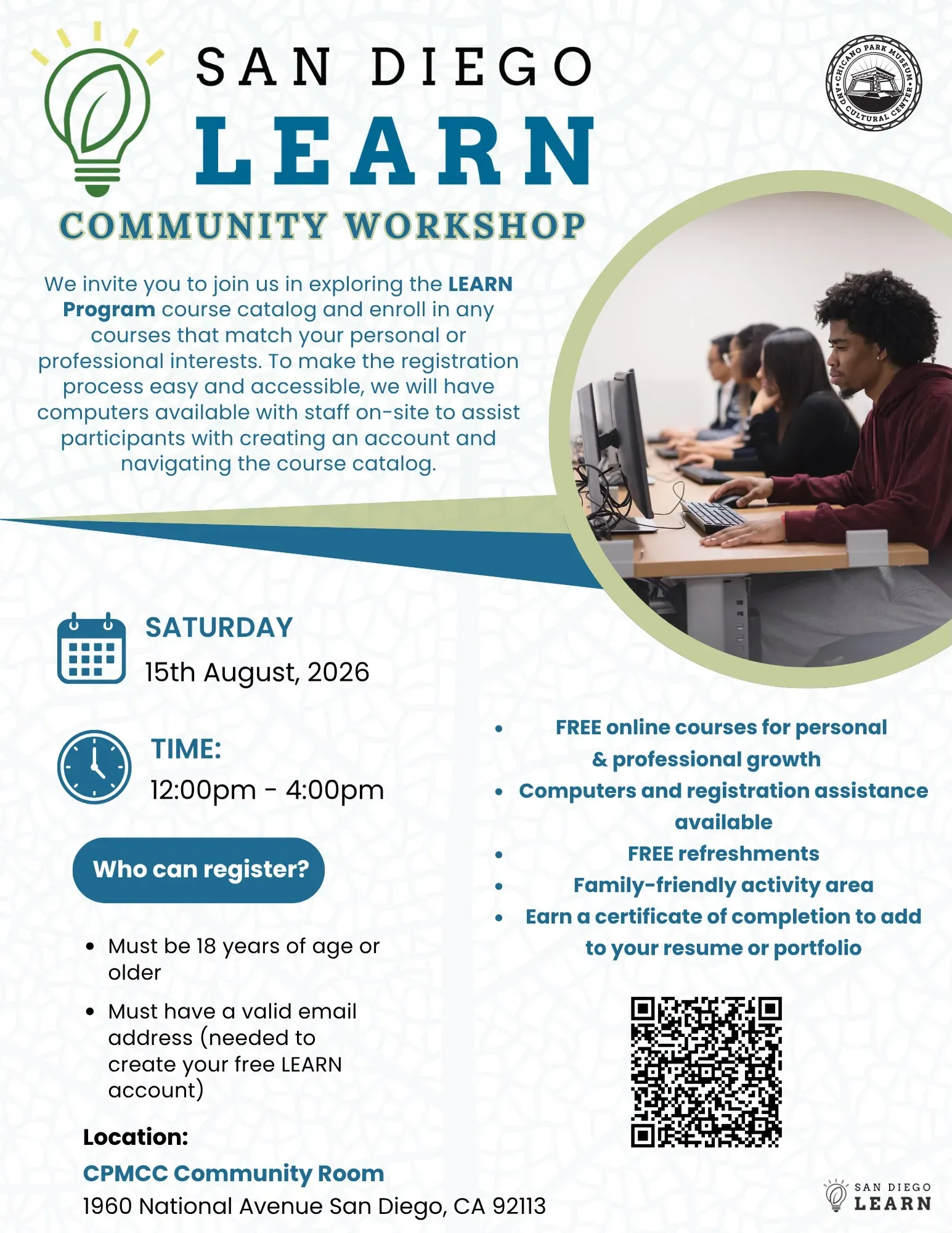 SAN DIEGO
LEARN
COMMUNITY WORKSHOP

CHICANO PARK MUSEUM AND CULTURAL CENTER

We invite you to join us in exploring the LEARN Program course catalog and enroll in any courses that match your personal or professional interests. To make the registration process easy and accessible, we will have computers available with staff on-site to assist participants with creating an account and navigating the course catalog.

SATURDAY
15th August, 2026

TIME:
12:00pm - 4:00pm

Who can register?

• Must be 18 years of age or older
• Must have a valid email address (needed to create your free LEARN account)

Location:
CPMCC Community Room
1960 National Avenue San Diego, CA 92113

• FREE online courses for personal & professional growth
• Computers and registration assistance available
• FREE refreshments
• Family-friendly activity area
• Earn a certificate of completion to add to your resume or portfolio

SAN DIEGO
LEARN